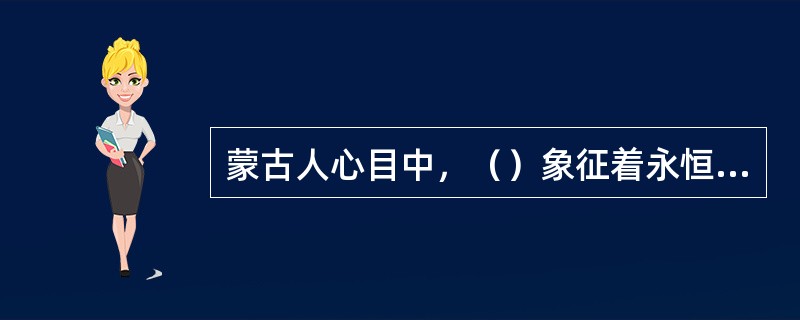 蒙古人心目中，（）象征着永恒...